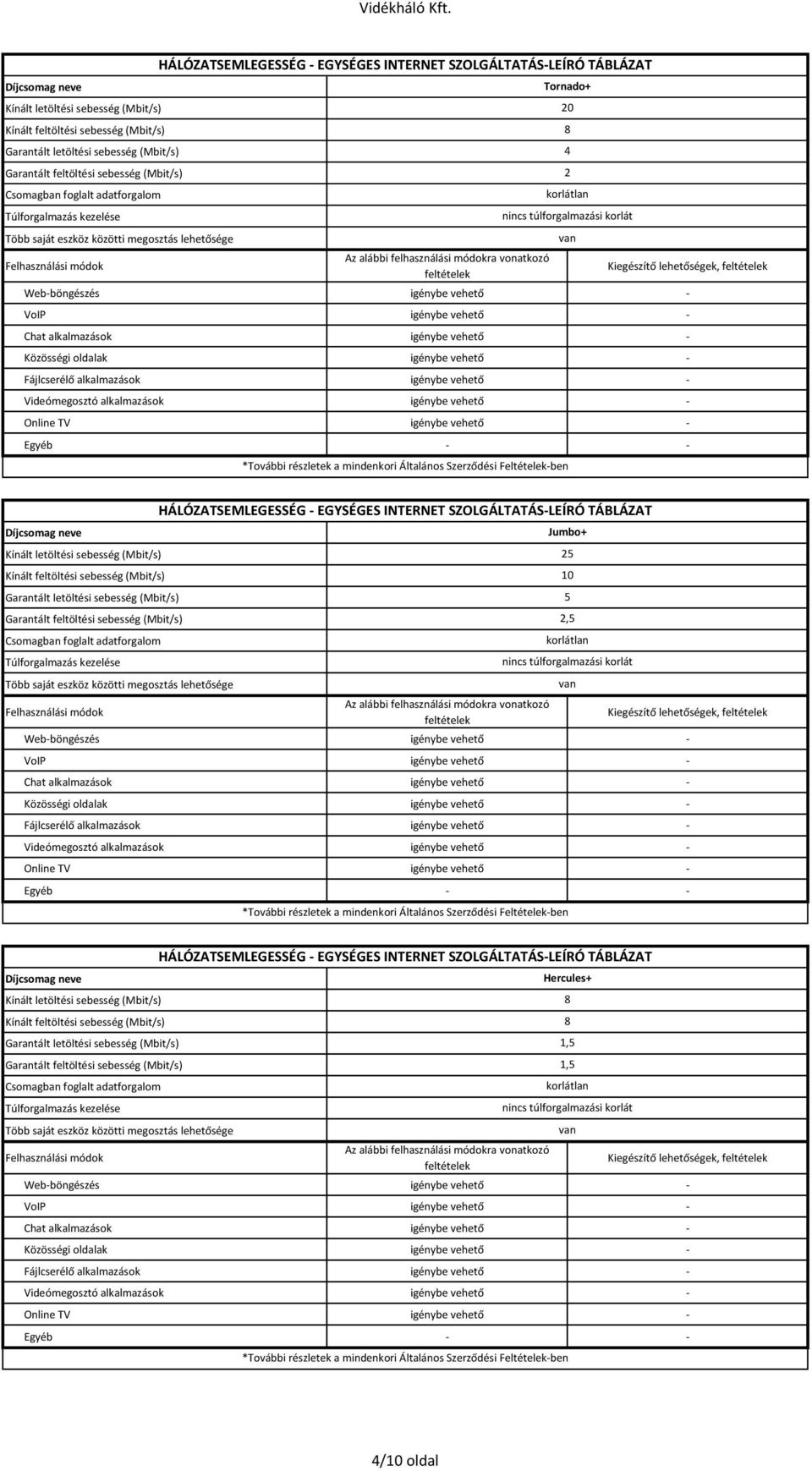 Vidékháló Kft.

HÁLÓZATSEMLEGESSÉG - EGYSÉGES INTERNET SZOLGÁLTATÁS-LEÍRÓ TÁBLÁZAT

| Díjcsomag neve | Tornado+ | |
|---|---|---|
| Kínált letöltési sebesség (Mbit/s) | 20 | |
| Kínált feltöltési sebesség (Mbit/s) | 8 | |
| Garantált letöltési sebesség (Mbit/s) | 4 | |
| Garantált feltöltési sebesség (Mbit/s) | 2 | |
| Csomagban foglalt adatforgalom | korlátlan | |
| Túlforgalmazás kezelése | nincs túlforgalmazási korlát | |
| Több saját eszköz közötti megosztás lehetősége | van | |
| Felhasználási módok | Az alábbi felhasználási módokra vonatkozó feltételek | Kiegészítő lehetőségek, feltételek |
| Web-böngészés | igénybe vehető | - |
| VoIP | igénybe vehető | - |
| Chat alkalmazások | igénybe vehető | - |
| Közösségi oldalak | igénybe vehető | - |
| Fájlcserélő alkalmazások | igénybe vehető | - |
| Videómegosztó alkalmazások | igénybe vehető | - |
| Online TV | igénybe vehető | - |
| Egyéb | - | - |

*További részletek a mindenkori Általános Szerződési Feltételek-ben

HÁLÓZATSEMLEGESSÉG - EGYSÉGES INTERNET SZOLGÁLTATÁS-LEÍRÓ TÁBLÁZAT

| Díjcsomag neve | Jumbo+ | |
|---|---|---|
| Kínált letöltési sebesség (Mbit/s) | 25 | |
| Kínált feltöltési sebesség (Mbit/s) | 10 | |
| Garantált letöltési sebesség (Mbit/s) | 5 | |
| Garantált feltöltési sebesség (Mbit/s) | 2,5 | |
| Csomagban foglalt adatforgalom | korlátlan | |
| Túlforgalmazás kezelése | nincs túlforgalmazási korlát | |
| Több saját eszköz közötti megosztás lehetősége | van | |
| Felhasználási módok | Az alábbi felhasználási módokra vonatkozó feltételek | Kiegészítő lehetőségek, feltételek |
| Web-böngészés | igénybe vehető | - |
| VoIP | igénybe vehető | - |
| Chat alkalmazások | igénybe vehető | - |
| Közösségi oldalak | igénybe vehető | - |
| Fájlcserélő alkalmazások | igénybe vehető | - |
| Videómegosztó alkalmazások | igénybe vehető | - |
| Online TV | igénybe vehető | - |
| Egyéb | - | - |

*További részletek a mindenkori Általános Szerződési Feltételek-ben

HÁLÓZATSEMLEGESSÉG - EGYSÉGES INTERNET SZOLGÁLTATÁS-LEÍRÓ TÁBLÁZAT

| Díjcsomag neve | Hercules+ | |
|---|---|---|
| Kínált letöltési sebesség (Mbit/s) | 8 | |
| Kínált feltöltési sebesség (Mbit/s) | 8 | |
| Garantált letöltési sebesség (Mbit/s) | 1,5 | |
| Garantált feltöltési sebesség (Mbit/s) | 1,5 | |
| Csomagban foglalt adatforgalom | korlátlan | |
| Túlforgalmazás kezelése | nincs túlforgalmazási korlát | |
| Több saját eszköz közötti megosztás lehetősége | van | |
| Felhasználási módok | Az alábbi felhasználási módokra vonatkozó feltételek | Kiegészítő lehetőségek, feltételek |
| Web-böngészés | igénybe vehető | - |
| VoIP | igénybe vehető | - |
| Chat alkalmazások | igénybe vehető | - |
| Közösségi oldalak | igénybe vehető | - |
| Fájlcserélő alkalmazások | igénybe vehető | - |
| Videómegosztó alkalmazások | igénybe vehető | - |
| Online TV | igénybe vehető | - |
| Egyéb | - | - |

*További részletek a mindenkori Általános Szerződési Feltételek-ben

4/10 oldal